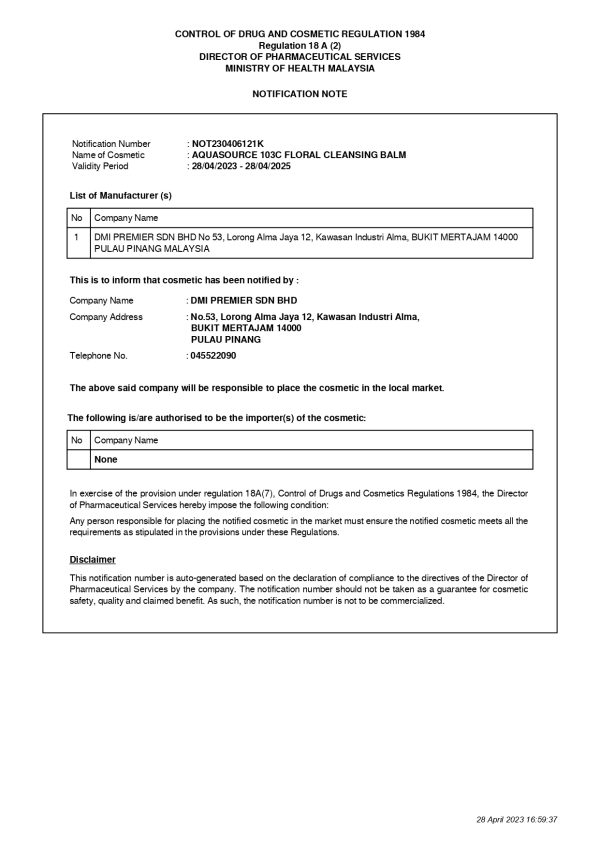 CONTROL OF DRUG AND COSMETIC REGULATION 1984
Regulation 18 A (2)
DIRECTOR OF PHARMACEUTICAL SERVICES
MINISTRY OF HEALTH MALAYSIA

NOTIFICATION NOTE

Notification Number : NOT230406121K
Name of Cosmetic : AQUASOURCE 103C FLORAL CLEANSING BALM
Validity Period : 28/04/2023 - 28/04/2025

List of Manufacturer (s)

| No | Company Name |
|---|---|
| 1 | DMI PREMIER SDN BHD No 53, Lorong Alma Jaya 12, Kawasan Industri Alma, BUKIT MERTAJAM 14000 PULAU PINANG MALAYSIA |

This is to inform that cosmetic has been notified by :

Company Name : DMI PREMIER SDN BHD
Company Address : No.53, Lorong Alma Jaya 12, Kawasan Industri Alma, BUKIT MERTAJAM 14000 PULAU PINANG
Telephone No. : 045522090

The above said company will be responsible to place the cosmetic in the local market.

The following is/are authorised to be the importer(s) of the cosmetic:

| No | Company Name |
|---|---|
| | None |

In exercise of the provision under regulation 18A(7), Control of Drugs and Cosmetics Regulations 1984, the Director of Pharmaceutical Services hereby impose the following condition:

Any person responsible for placing the notified cosmetic in the market must ensure the notified cosmetic meets all the requirements as stipulated in the provisions under these Regulations.

Disclaimer

This notification number is auto-generated based on the declaration of compliance to the directives of the Director of Pharmaceutical Services by the company. The notification number should not be taken as a guarantee for cosmetic safety, quality and claimed benefit. As such, the notification number is not to be commercialized.

28 April 2023 16:59:37